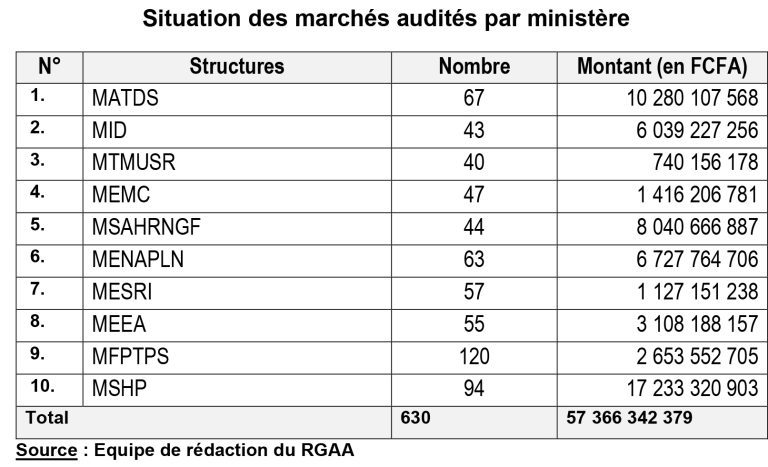 Situation des marchés audités par ministère

| N° | Structures | Nombre | Montant (en FCFA) |
|---|---|---|---|
| 1. | MATDS | 67 | 10 280 107 568 |
| 2. | MID | 43 | 6 039 227 256 |
| 3. | MTMUSR | 40 | 740 156 178 |
| 4. | MEMC | 47 | 1 416 206 781 |
| 5. | MSAHRNGF | 44 | 8 040 666 887 |
| 6. | MENAPLN | 63 | 6 727 764 706 |
| 7. | MESRI | 57 | 1 127 151 238 |
| 8. | MEEA | 55 | 3 108 188 157 |
| 9. | MFPTPS | 120 | 2 653 552 705 |
| 10. | MSHP | 94 | 17 233 320 903 |
| Total | | 630 | 57 366 342 379 |

Source : Equipe de rédaction du RGAA